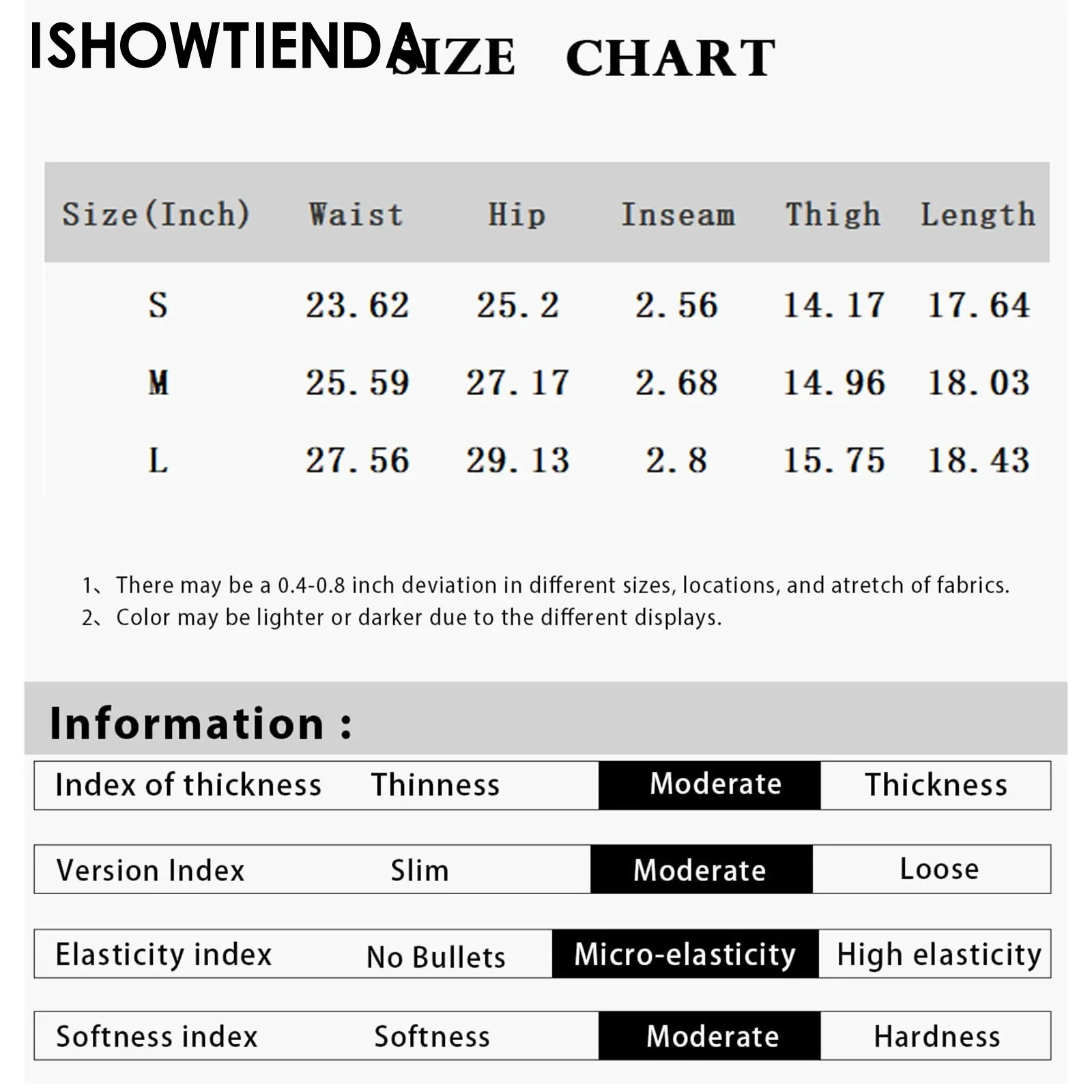 ISHOWTIENDA SIZE CHART

| Size(Inch) | Waist | Hip | Inseam | Thigh | Length |
|---|---|---|---|---|---|
| S | 23.62 | 25.2 | 2.56 | 14.17 | 17.64 |
| M | 25.59 | 27.17 | 2.68 | 14.96 | 18.03 |
| L | 27.56 | 29.13 | 2.8 | 15.75 | 18.43 |

1、There may be a 0.4-0.8 inch deviation in different sizes, locations, and atretch of fabrics.
2、Color may be lighter or darker due to the different displays.

Information :

| Index of thickness | Thinness | Moderate | Thickness |
|---|---|---|---|
| Version Index | Slim | Moderate | Loose |
| Elasticity index | No Bullets | Micro-elasticity | High elasticity |
| Softness index | Softness | Moderate | Hardness |